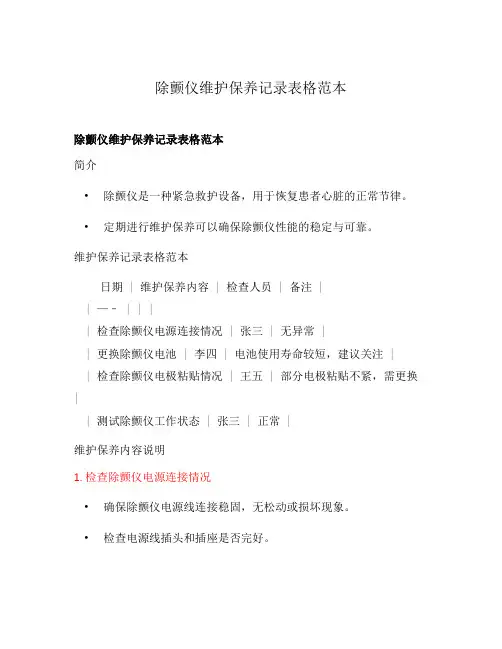 除颤仪维护保养记录表格范本

除颤仪维护保养记录表格范本

简介

• 除颤仪是一种紧急救护设备，用于恢复患者心脏的正常节律。

• 定期进行维护保养可以确保除颤仪性能的稳定与可靠。

维护保养记录表格范本

日期 | 维护保养内容 | 检查人员 | 备注 |

| — - | | |

| 检查除颤仪电源连接情况 | 张三 | 无异常 |

| 更换除颤仪电池 | 李四 | 电池使用寿命较短，建议关注 |

| 检查除颤仪电极粘贴情况 | 王五 | 部分电极粘贴不紧，需更换 |

| 测试除颤仪工作状态 | 张三 | 正常 |

维护保养内容说明

1. 检查除颤仪电源连接情况

• 确保除颤仪电源线连接稳固，无松动或损坏现象。

• 检查电源线插头和插座是否完好。